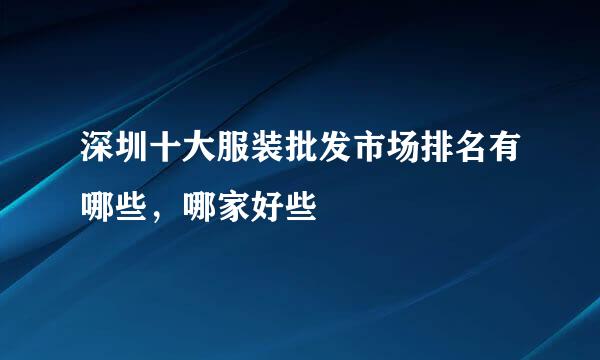 深圳十大服装批发市场排名有哪些，哪家好些